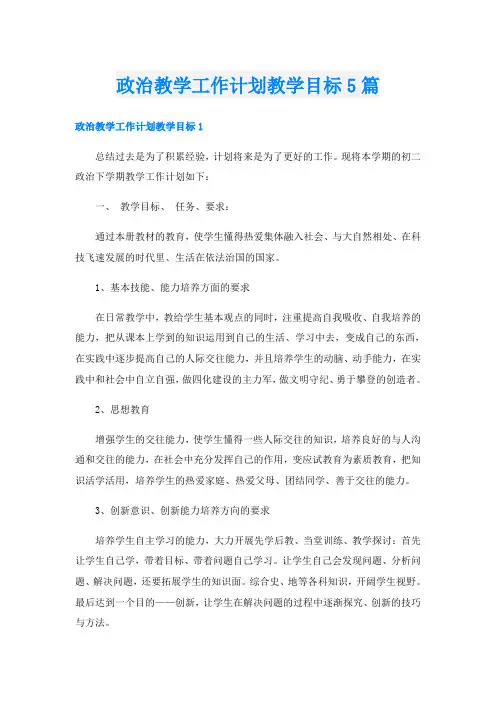 政治教学工作计划教学目标5篇

政治教学工作计划教学目标1

总结过去是为了积累经验，计划将来是为了更好的工作。现将本学期的初二政治下学期教学工作计划如下：

一、 教学目标、 任务、要求：

通过本册教材的教育，使学生懂得热爱集体融入社会、与大自然相处、在科技飞速发展的时代里、生活在依法治国的国家。

1、基本技能、能力培养方面的要求

在日常教学中，教给学生基本观点的同时，注重提高自我吸收、自我培养的能力，把从课本上学到的知识运用到自己的生活、学习中去，变成自己的东西，在实践中逐步提高自己的人际交往能力，并且培养学生的动脑、动手能力，在实践中和社会中自立自强，做四化建设的主力军，做文明守纪、勇于攀登的创造者。

2、思想教育

增强学生的交往能力，使学生懂得一些人际交往的知识，培养良好的与人沟通和交往的能力，在社会中充分发挥自己的作用，变应试教育为素质教育，把知识活学活用，培养学生的热爱家庭、热爱父母、团结同学、善于交往的能力。

3、创新意识、创新能力培养方向的要求

培养学生自主学习的能力，大力开展先学后教、当堂训练、教学探讨：首先让学生自己学，带着目标、带着问题自己学习。让学生自己会发现问题、分析问题、解决问题，还要拓展学生的知识面。综合史、地等各科知识，开阔学生视野。最后达到一个目的——创新，让学生在解决问题的过程中逐渐探究、创新的技巧与方法。